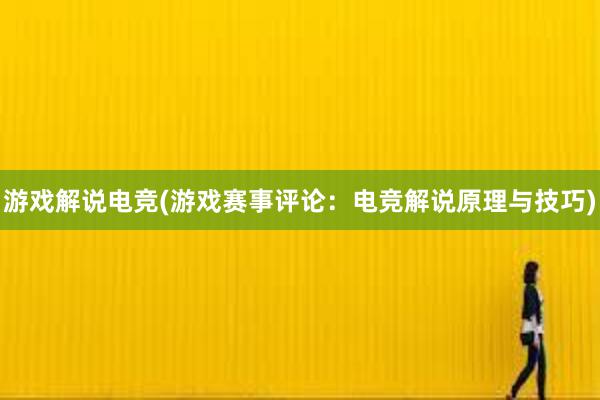 游戏解说电竞(游戏赛事评论：电竞解说原理与技巧)